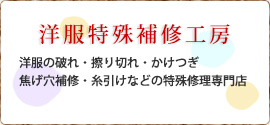 洋服特殊補修工房

洋服の破れ・擦り切れ・かけつぎ
焦げ穴補修・糸引けなどの特殊修理専門店